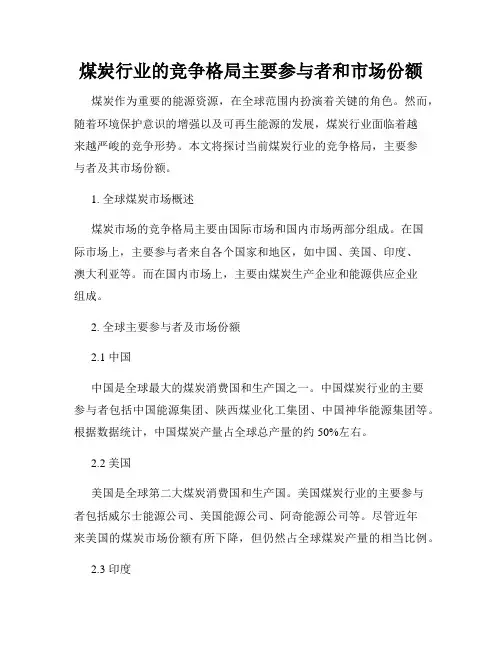 煤炭行业的竞争格局主要参与者和市场份额

煤炭作为重要的能源资源，在全球范围内扮演着关键的角色。然而，随着环境保护意识的增强以及可再生能源的发展，煤炭行业面临着越来越严峻的竞争形势。本文将探讨当前煤炭行业的竞争格局，主要参与者及其市场份额。

1. 全球煤炭市场概述

煤炭市场的竞争格局主要由国际市场和国内市场两部分组成。在国际市场上，主要参与者来自各个国家和地区，如中国、美国、印度、澳大利亚等。而在国内市场上，主要由煤炭生产企业和能源供应企业组成。

2. 全球主要参与者及市场份额

2.1 中国

中国是全球最大的煤炭消费国和生产国之一。中国煤炭行业的主要参与者包括中国能源集团、陕西煤业化工集团、中国神华能源集团等。根据数据统计，中国煤炭产量占全球总产量的约 50%左右。

2.2 美国

美国是全球第二大煤炭消费国和生产国。美国煤炭行业的主要参与者包括威尔士能源公司、美国能源公司、阿奇能源公司等。尽管近年来美国的煤炭市场份额有所下降，但仍然占全球煤炭产量的相当比例。

2.3 印度